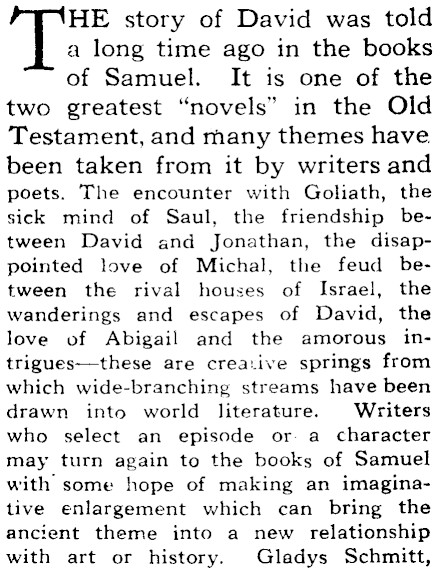 THE story of David was told a long time ago in the books of Samuel. It is one of the two greatest "novels" in the Old Testament, and many themes have been taken from it by writers and poets. The encounter with Goliath, the sick mind of Saul, the friendship between David and Jonathan, the disappointed love of Michal, the feud between the rival houses of Israel, the wanderings and escapes of David, the love of Abigail and the amorous intrigues—these are creative springs from which wide-branching streams have been drawn into world literature. Writers who select an episode or a character may turn again to the books of Samuel with some hope of making an imaginative enlargement which can bring the ancient theme into a new relationship with art or history. Gladys Schmitt,